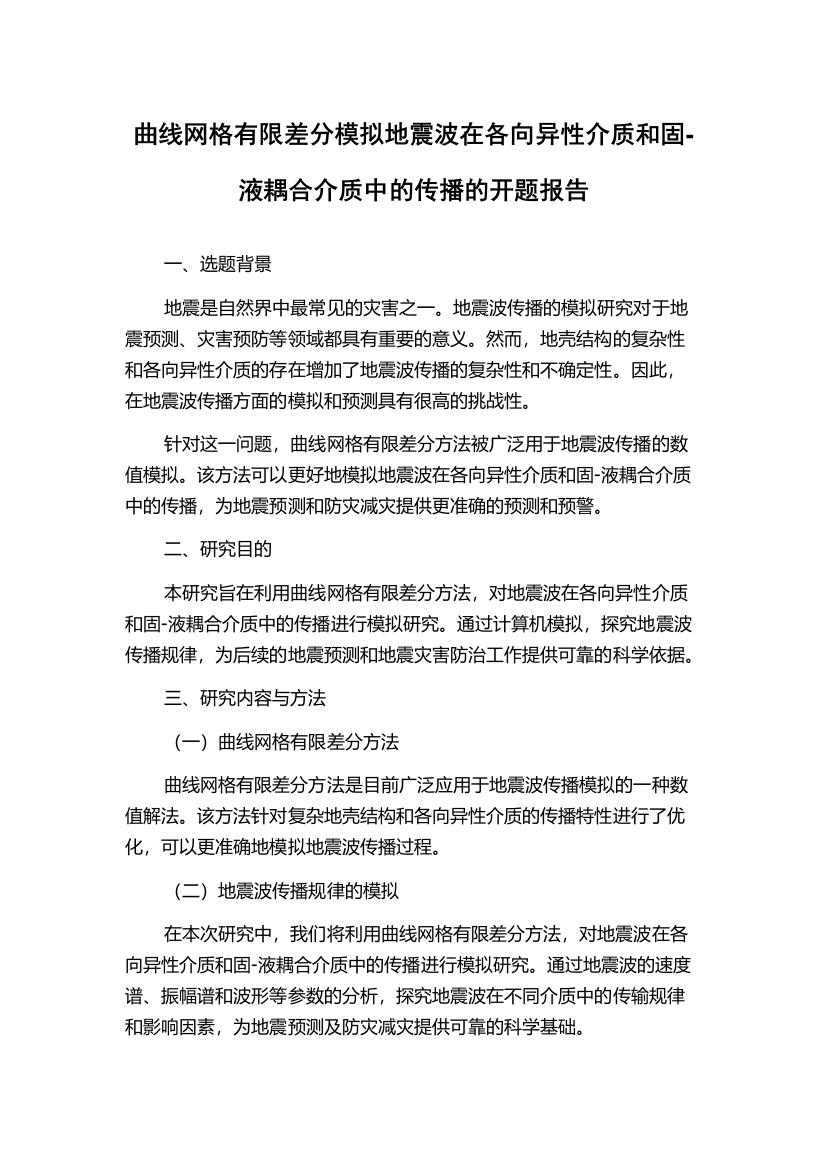 曲线网格有限差分模拟地震波在各向异性介质和固-液耦合介质中的传播的开题报告

一、选题背景

地震是自然界中最常见的灾害之一。地震波传播的模拟研究对于地震预测、灾害预防等领域都具有重要的意义。然而，地壳结构的复杂性和各向异性介质的存在增加了地震波传播的复杂性和不确定性。因此，在地震波传播方面的模拟和预测具有很高的挑战性。

针对这一问题，曲线网格有限差分方法被广泛用于地震波传播的数值模拟。该方法可以更好地模拟地震波在各向异性介质和固-液耦合介质中的传播，为地震预测和防灾减灾提供更准确的预测和预警。

二、研究目的

本研究旨在利用曲线网格有限差分方法，对地震波在各向异性介质和固-液耦合介质中的传播进行模拟研究。通过计算机模拟，探究地震波传播规律，为后续的地震预测和地震灾害防治工作提供可靠的科学依据。

三、研究内容与方法

（一）曲线网格有限差分方法

曲线网格有限差分方法是目前广泛应用于地震波传播模拟的一种数值解法。该方法针对复杂地壳结构和各向异性介质的传播特性进行了优化，可以更准确地模拟地震波传播过程。

（二）地震波传播规律的模拟

在本次研究中，我们将利用曲线网格有限差分方法，对地震波在各向异性介质和固-液耦合介质中的传播进行模拟研究。通过地震波的速度谱、振幅谱和波形等参数的分析，探究地震波在不同介质中的传输规律和影响因素，为地震预测及防灾减灾提供可靠的科学基础。